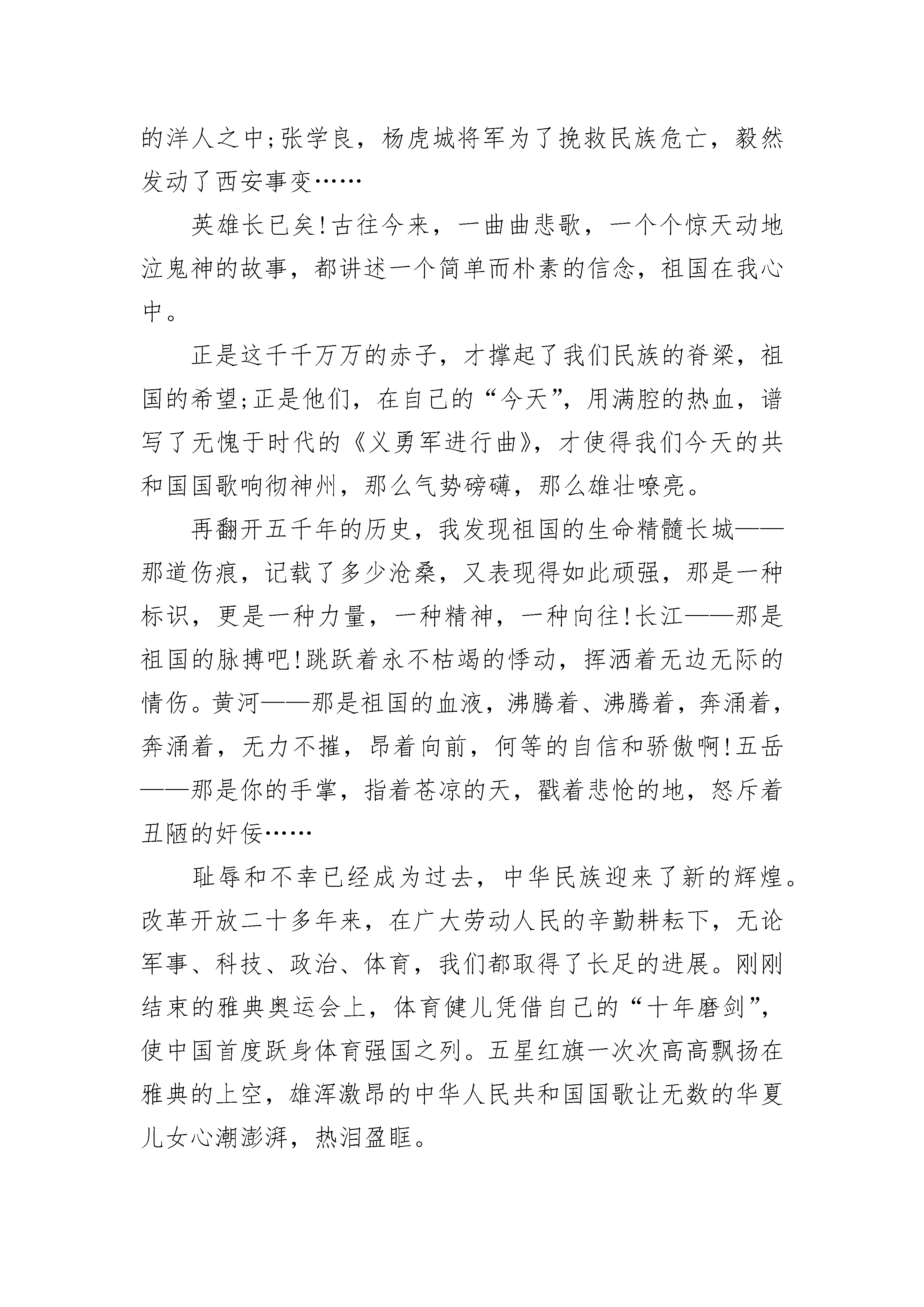 的洋人之中;张学良，杨虎城将军为了挽救民族危亡，毅然发动了西安事变……

英雄长已矣!古往今来，一曲曲悲歌，一个个惊天动地泣鬼神的故事，都讲述一个简单而朴素的信念，祖国在我心中。

正是这千千万万的赤子，才撑起了我们民族的脊梁，祖国的希望;正是他们，在自己的“今天”，用满腔的热血，谱写了无愧于时代的《义勇军进行曲》，才使得我们今天的共和国国歌响彻神州，那么气势磅礴，那么雄壮嘹亮。

再翻开五千年的历史，我发现祖国的生命精髓长城——那道伤痕，记载了多少沧桑，又表现得如此顽强，那是一种标识，更是一种力量，一种精神，一种向往!长江——那是祖国的脉搏吧!跳跃着永不枯竭的悸动，挥洒着无边无际的情伤。黄河——那是祖国的血液，沸腾着、沸腾着，奔涌着，奔涌着，无力不摧，昂着向前，何等的自信和骄傲啊!五岳——那是你的手掌，指着苍凉的天，戳着悲怆的地，怒斥着丑陋的奸佞……

耻辱和不幸已经成为过去，中华民族迎来了新的辉煌。改革开放二十多年来，在广大劳动人民的辛勤耕耘下，无论军事、科技、政治、体育，我们都取得了长足的进展。刚刚结束的雅典奥运会上，体育健儿凭借自己的“十年磨剑”，使中国首度跃身体育强国之列。五星红旗一次次高高飘扬在雅典的上空，雄浑激昂的中华人民共和国国歌让无数的华夏儿女心潮澎湃，热泪盈眶。